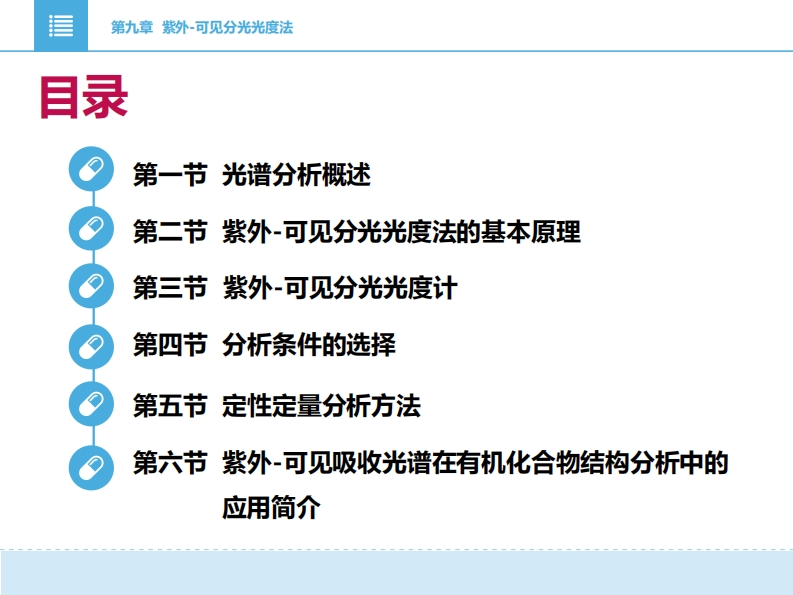 第九章 紫外-可见分光光度法

目录

第一节 光谱分析概述

第二节 紫外-可见分光光度法的基本原理

第三节 紫外-可见分光光度计

第四节 分析条件的选择

第五节 定性定量分析方法

第六节 紫外-可见吸收光谱在有机化合物结构分析中的应用简介